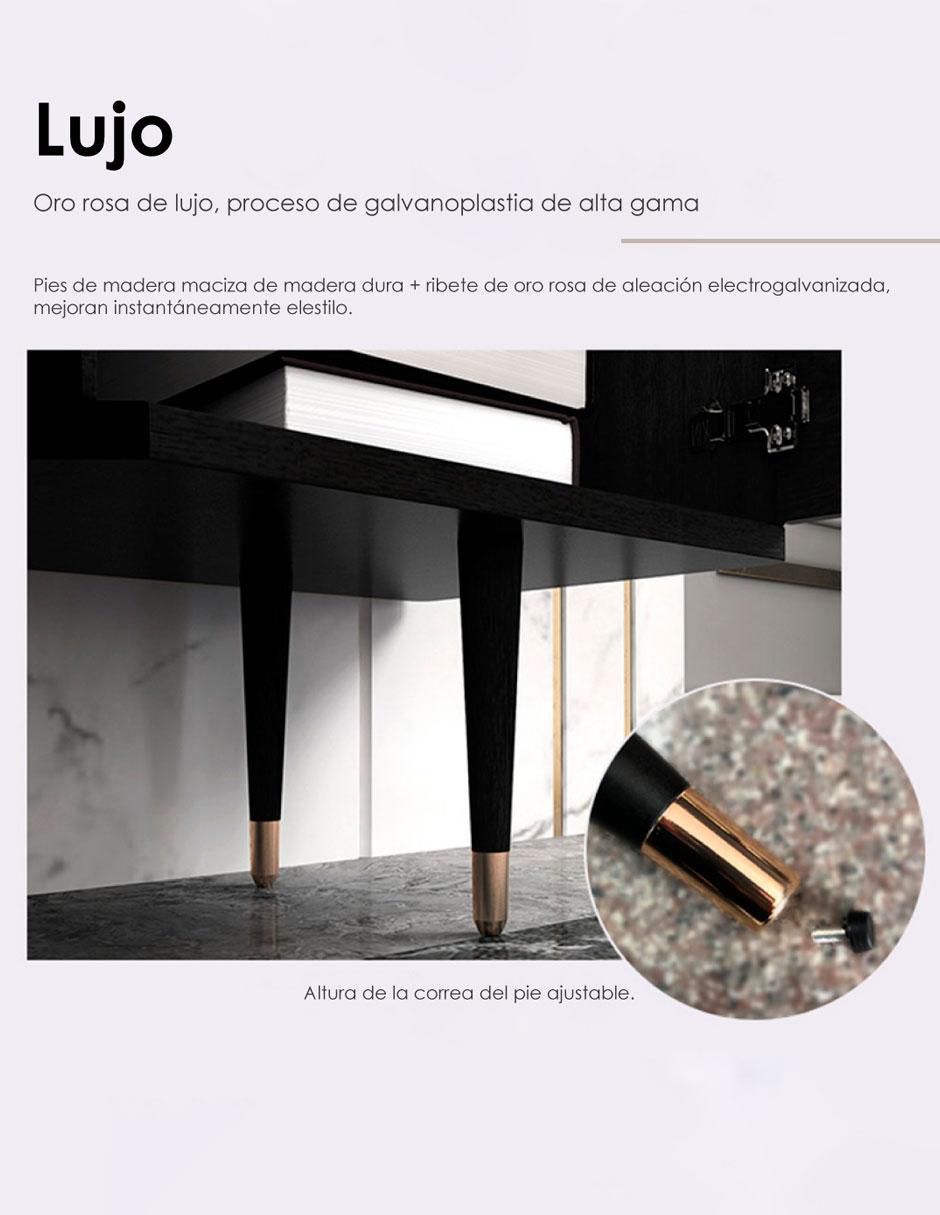 Lujo

Oro rosa de lujo, proceso de galvanoplastia de alta gama

Pies de madera maciza de madera dura + ribete de oro rosa de aleación electrogalvanizada, mejoran instantáneamente elestilo.

Altura de la correa del pie ajustable.